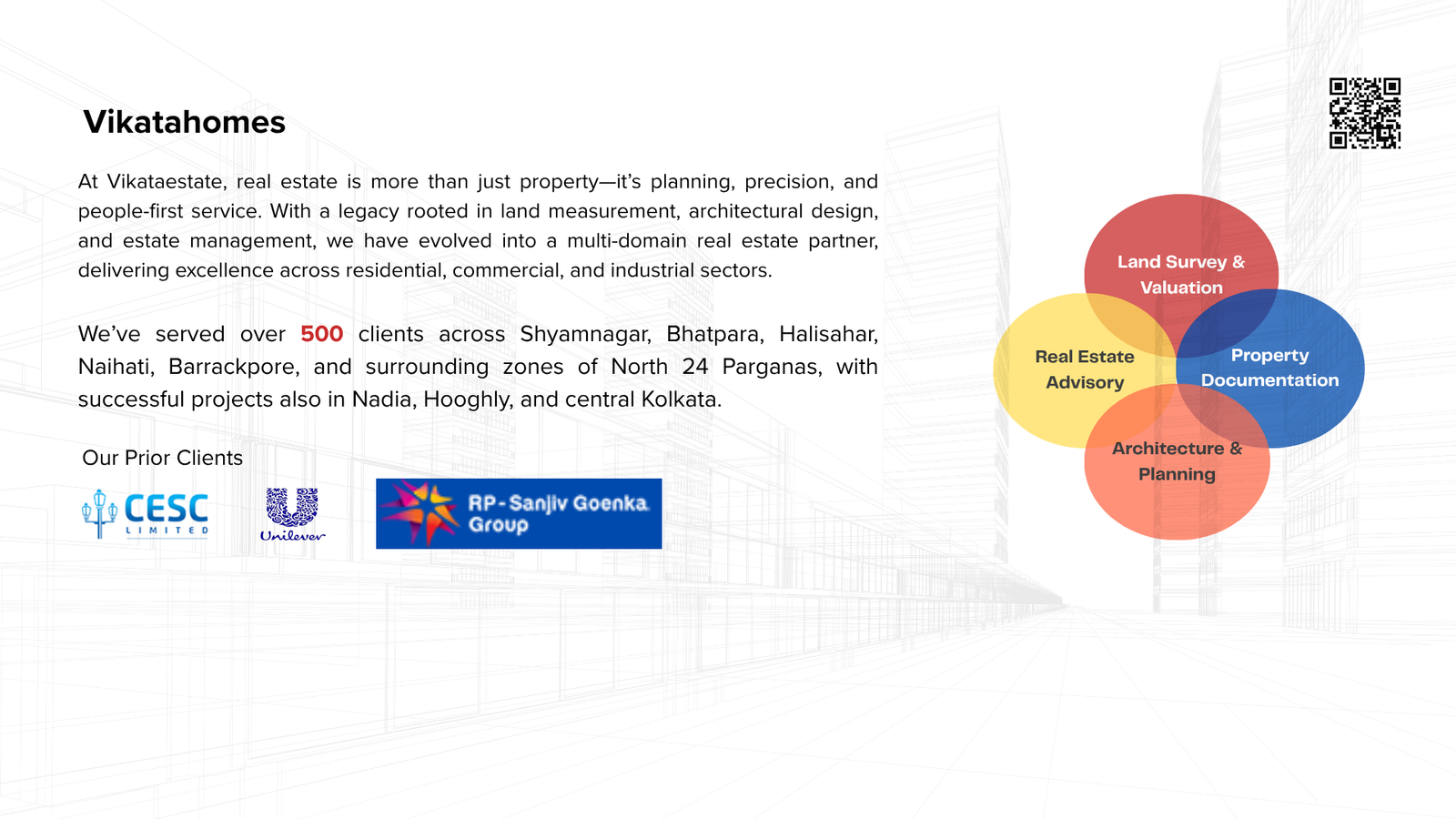 Vikatahomes

At Vikataestate, real estate is more than just property—it's planning, precision, and people-first service. With a legacy rooted in land measurement, architectural design, and estate management, we have evolved into a multi-domain real estate partner, delivering excellence across residential, commercial, and industrial sectors.

We've served over 500 clients across Shyamnagar, Bhatpara, Halisahar, Naihati, Barrackpore, and surrounding zones of North 24 Parganas, with successful projects also in Nadia, Hooghly, and central Kolkata.

Our Prior Clients

CESC LIMITED

Unilever

RP-Sanjiv Goenka Group

Land Survey & Valuation

Real Estate Advisory

Property Documentation

Architecture & Planning